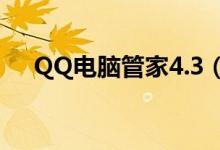 QQ电脑管家4.3（